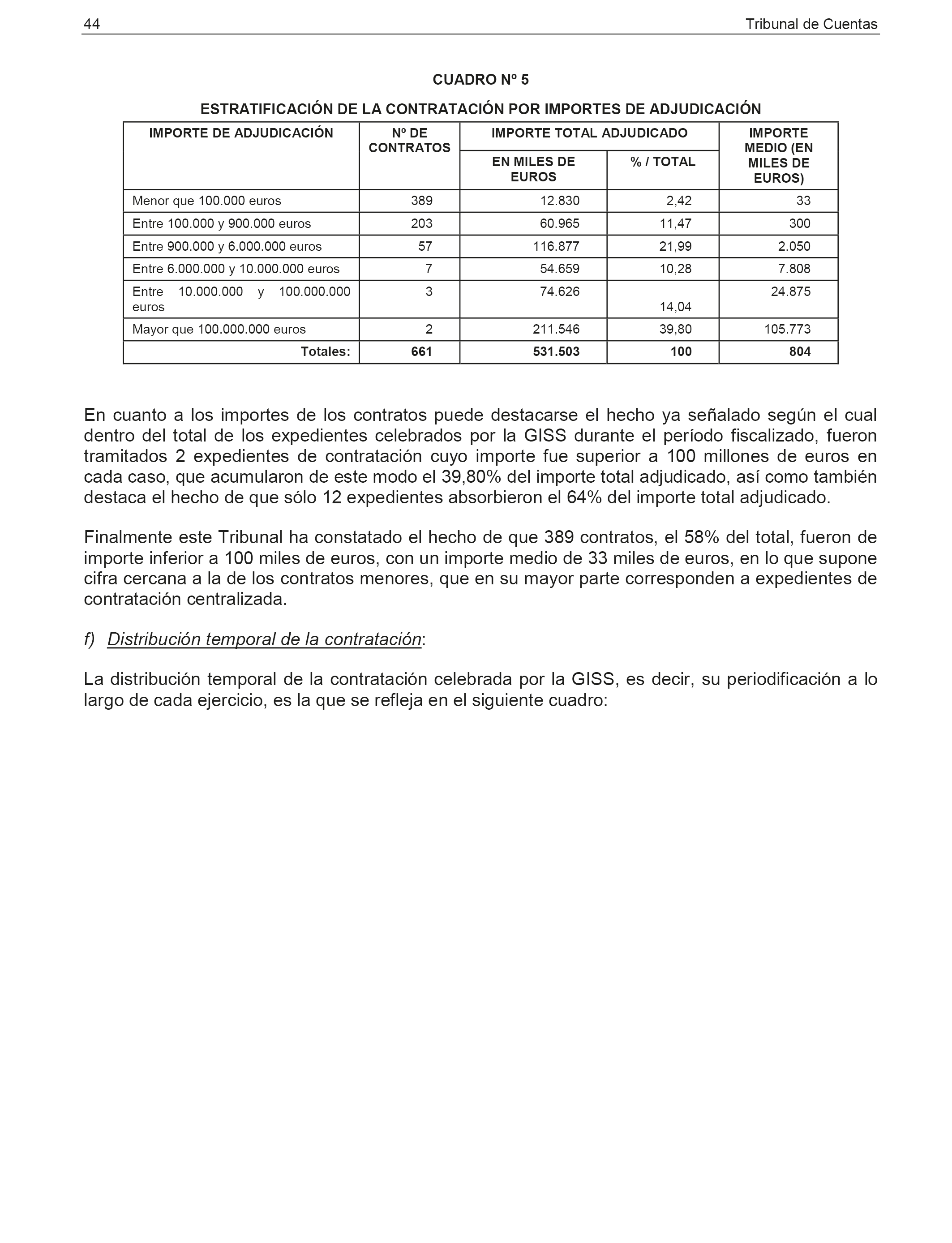 44

Tribunal de Cuentas

CUADRO Nº 5

ESTRATIFICACIÓN DE LA CONTRATACIÓN POR IMPORTES DE ADJUDICACIÓN

| IMPORTE DE ADJUDICACIÓN | Nº DE CONTRATOS | IMPORTE TOTAL ADJUDICADO EN MILES DE EUROS | IMPORTE TOTAL ADJUDICADO % / TOTAL | IMPORTE MEDIO (EN MILES DE EUROS) |
|---|---|---|---|---|
| Menor que 100.000 euros | 389 | 12.830 | 2,42 | 33 |
| Entre 100.000 y 900.000 euros | 203 | 60.965 | 11,47 | 300 |
| Entre 900.000 y 6.000.000 euros | 57 | 116.877 | 21,99 | 2.050 |
| Entre 6.000.000 y 10.000.000 euros | 7 | 54.659 | 10,28 | 7.808 |
| Entre 10.000.000 y 100.000.000 euros | 3 | 74.626 | 14,04 | 24.875 |
| Mayor que 100.000.000 euros | 2 | 211.546 | 39,80 | 105.773 |
| Totales: | 661 | 531.503 | 100 | 804 |

En cuanto a los importes de los contratos puede destacarse el hecho ya señalado según el cual dentro del total de los expedientes celebrados por la GISS durante el período fiscalizado, fueron tramitados 2 expedientes de contratación cuyo importe fue superior a 100 millones de euros en cada caso, que acumularon de este modo el 39,80% del importe total adjudicado, así como también destaca el hecho de que sólo 12 expedientes absorbieron el 64% del importe total adjudicado.

Finalmente este Tribunal ha constatado el hecho de que 389 contratos, el 58% del total, fueron de importe inferior a 100 miles de euros, con un importe medio de 33 miles de euros, en lo que supone cifra cercana a la de los contratos menores, que en su mayor parte corresponden a expedientes de contratación centralizada.

f) Distribución temporal de la contratación:

La distribución temporal de la contratación celebrada por la GISS, es decir, su periodificación a lo largo de cada ejercicio, es la que se refleja en el siguiente cuadro: